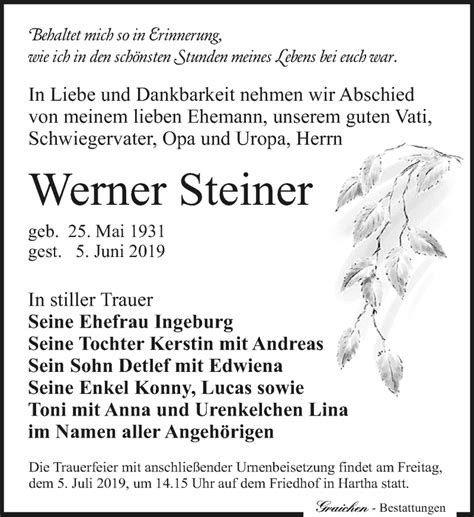 Behaltet mich so in Erinnerung,
wie ich in den schönsten Stunden meines Lebens bei euch war.

In Liebe und Dankbarkeit nehmen wir Abschied von meinem lieben Ehemann, unserem guten Vati, Schwiegervater, Opa und Uropa, Herrn

Werner Steiner

geb. 25. Mai 1931
gest. 5. Juni 2019

In stiller Trauer
Seine Ehefrau Ingeburg
Seine Tochter Kerstin mit Andreas
Sein Sohn Detlef mit Edwiena
Seine Enkel Konny, Lucas sowie
Toni mit Anna und Urenkelchen Lina
im Namen aller Angehörigen

Die Trauerfeier mit anschließender Urnenbeisetzung findet am Freitag, dem 5. Juli 2019, um 14.15 Uhr auf dem Friedhof in Hartha statt.

Graichen - Bestattungen